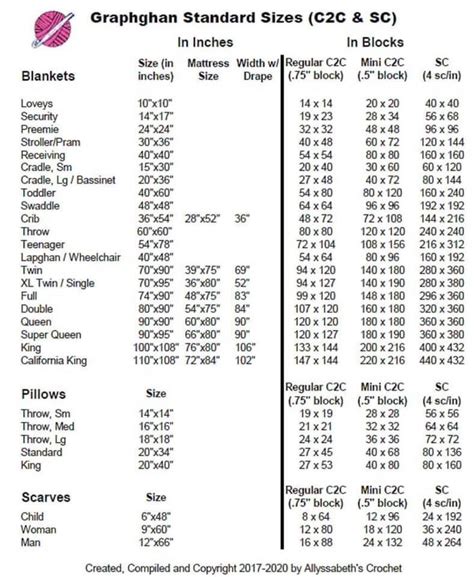 Graphghan Standard Sizes (C2C & SC)

In Inches | In Blocks

| Blankets | Size (in inches) | Mattress Size | Width w/ Drape | Regular C2C (.75" block) | Mini C2C (.5" block) | SC (4 sc/in) |
|---|---|---|---|---|---|---|
| Loveys | 10"x10" | | | 14 x 14 | 20 x 20 | 40 x 40 |
| Security | 14"x17" | | | 19 x 23 | 28 x 34 | 56 x 68 |
| Preemie | 24"x24" | | | 32 x 32 | 48 x 48 | 96 x 96 |
| Stroller/Pram | 30"x36" | | | 40 x 48 | 60 x 72 | 120 x 144 |
| Receiving | 40"x40" | | | 54 x 54 | 80 x 80 | 160 x 160 |
| Cradle, Sm | 15"x30" | | | 20 x 40 | 30 x 60 | 60 x 120 |
| Cradle, Lg / Bassinet | 20"x36" | | | 27 x 48 | 40 x 72 | 80 x 144 |
| Toddler | 40"x60" | | | 54 x 80 | 80 x 120 | 160 x 240 |
| Swaddle | 48"x48" | | | 64 x 64 | 96 x 96 | 192 x 192 |
| Crib | 36"x54" | 28"x52" | 36" | 48 x 72 | 72 x 108 | 144 x 216 |
| Throw | 60"x60" | | | 80 x 80 | 120 x 120 | 240 x 240 |
| Teenager | 54"x78" | | | 72 x 104 | 108 x 156 | 216 x 312 |
| Lapghan / Wheelchair | 40"x48" | | | 54 x 64 | 80 x 96 | 160 x 192 |
| Twin | 70"x90" | 39"x75" | 69" | 94 x 120 | 140 x 180 | 280 x 360 |
| XL Twin / Single | 70"x95" | 36"x80" | 52" | 94 x 127 | 140 x 190 | 280 x 380 |
| Full | 74"x90" | 48"x75" | 83" | 99 x 120 | 148 x 180 | 296 x 360 |
| Double | 80"x90" | 54"x75" | 84" | 107 x 120 | 160 x 180 | 320 x 360 |
| Queen | 90"x90" | 60"x80" | 90" | 120 x 120 | 180 x 180 | 360 x 360 |
| Super Queen | 90"x95" | 66"x80" | 90" | 120 x 127 | 180 x 190 | 360 x 380 |
| King | 100"x108" | 76"x80" | 106" | 133 x 144 | 200 x 216 | 400 x 432 |
| California King | 110"x108" | 72"x84" | 102" | 147 x 144 | 220 x 216 | 440 x 432 |

| Pillows | Size | Regular C2C (.75" block) | Mini C2C (.5" block) | SC (4 sc/in) |
|---|---|---|---|---|
| Throw, Sm | 14"x14" | 19 x 19 | 28 x 28 | 56 x 56 |
| Throw, Med | 16"x16" | 21 x 21 | 32 x 32 | 64 x 64 |
| Throw, Lg | 18"x18" | 24 x 24 | 36 x 36 | 72 x 72 |
| Standard | 20"x34" | 27 x 45 | 40 x 68 | 80 x 136 |
| King | 20"x40" | 27 x 53 | 40 x 80 | 80 x 160 |

| Scarves | Size | Regular C2C (.75" block) | Mini C2C (.5" block) | SC (4 sc/in) |
|---|---|---|---|---|
| Child | 6"x48" | 8 x 64 | 12 x 96 | 24 x 192 |
| Woman | 9"x60" | 12 x 80 | 18 x 120 | 36 x 240 |
| Man | 12"x66" | 16 x 88 | 24 x 132 | 48 x 264 |

Created, Compiled and Copyright 2017-2020 by Allyssabeth's Crochet